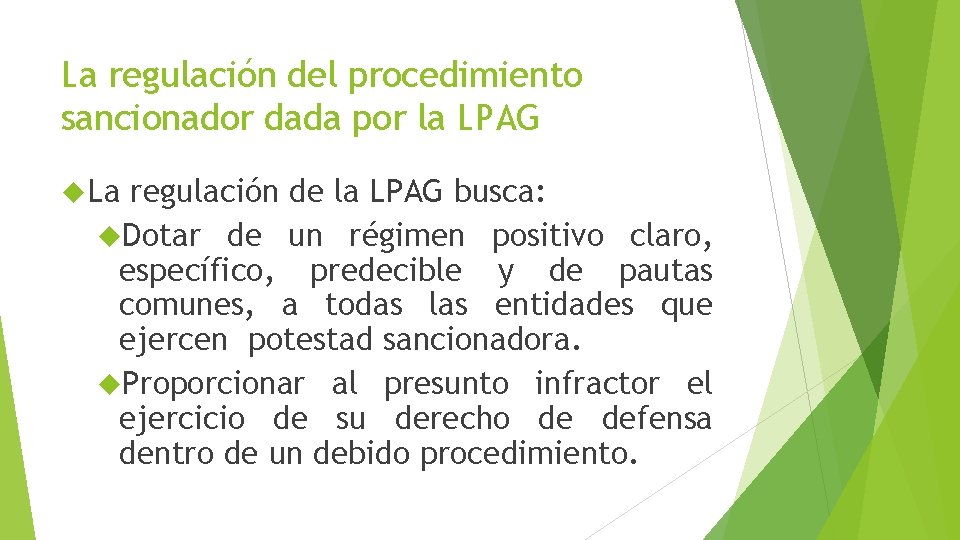 La regulación del procedimiento sancionador dada por la LPAG

La regulación de la LPAG busca:

Dotar de un régimen positivo claro, específico, predecible y de pautas comunes, a todas las entidades que ejercen potestad sancionadora.

Proporcionar al presunto infractor el ejercicio de su derecho de defensa dentro de un debido procedimiento.